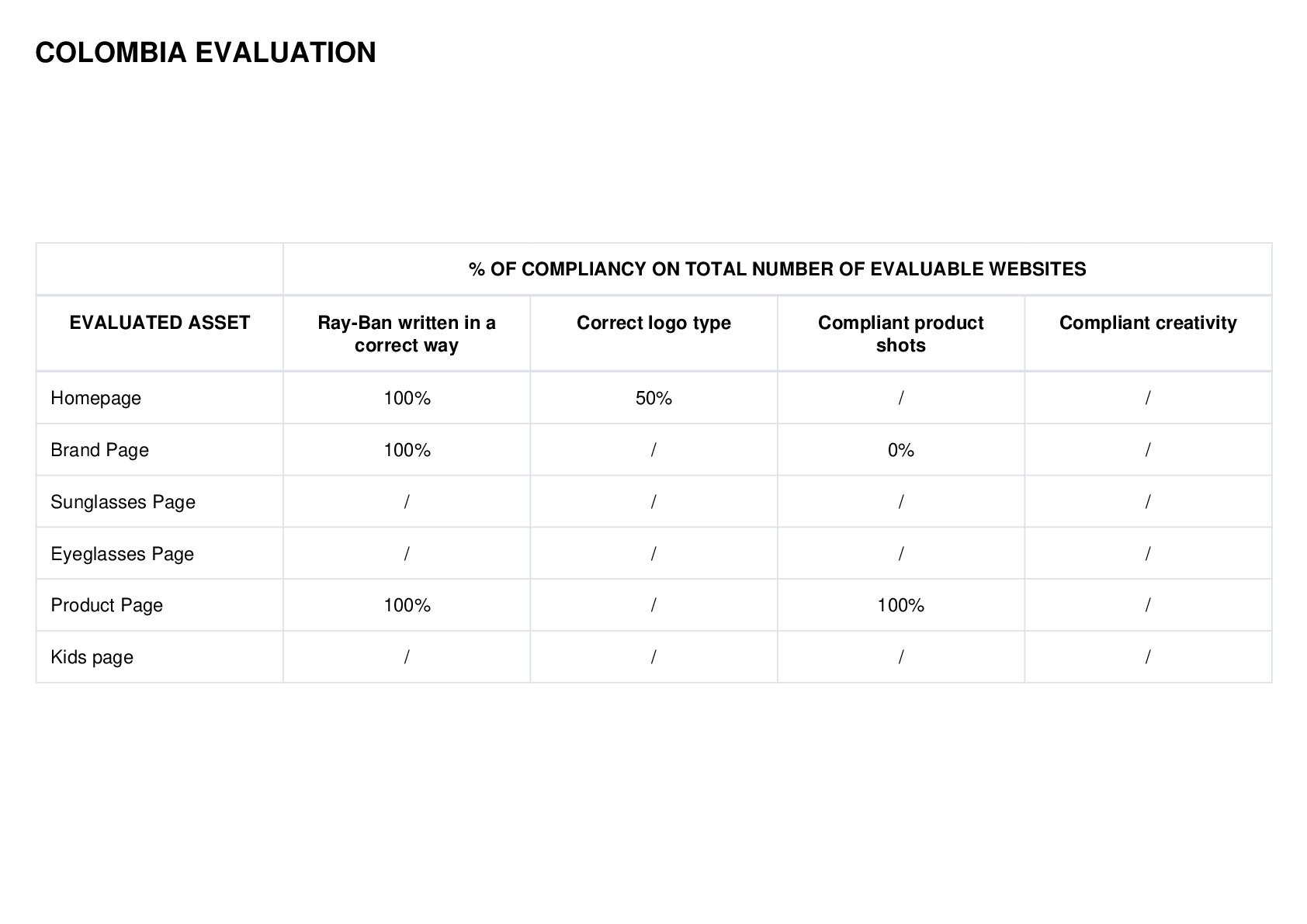 COLOMBIA EVALUATION

| | % OF COMPLIANCY ON TOTAL NUMBER OF EVALUABLE WEBSITES | | | |
|---|---|---|---|---|
| EVALUATED ASSET | Ray-Ban written in a correct way | Correct logo type | Compliant product shots | Compliant creativity |
| Homepage | 100% | 50% | / | / |
| Brand Page | 100% | / | 0% | / |
| Sunglasses Page | / | / | / | / |
| Eyeglasses Page | / | / | / | / |
| Product Page | 100% | / | 100% | / |
| Kids page | / | / | / | / |